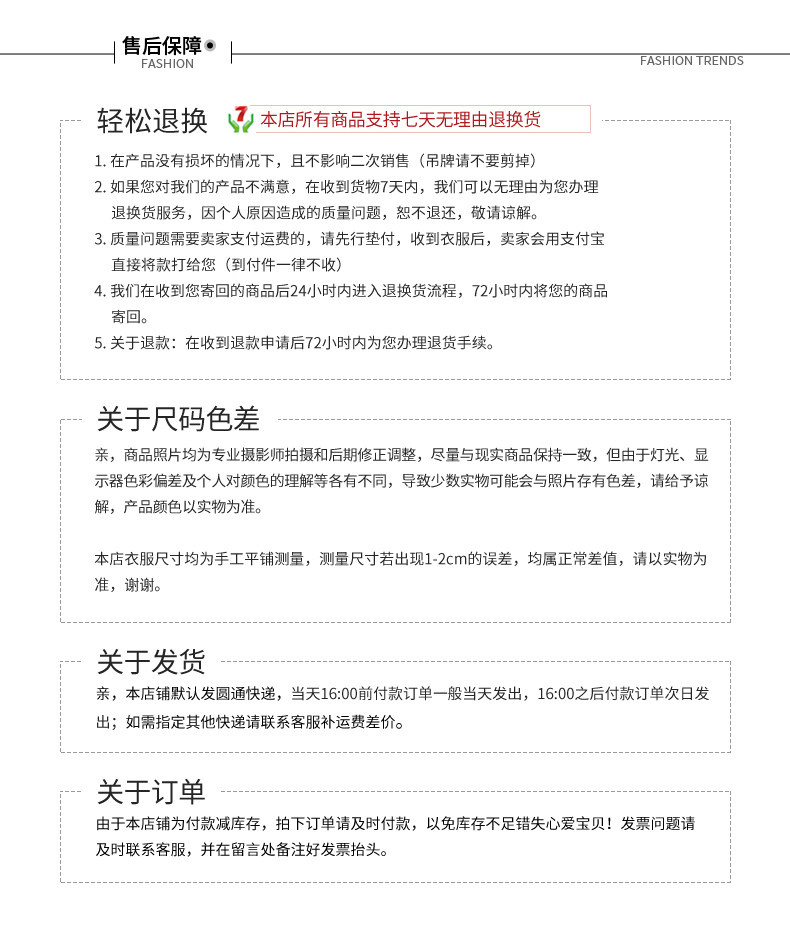 售后保障
FASHION

FASHION TRENDS

轻松退换 7 本店所有商品支持七天无理由退换货

1. 在产品没有损坏的情况下，且不影响二次销售（吊牌请不要剪掉）
2. 如果您对我们的产品不满意，在收到货物7天内，我们可以无理由为您办理退换货服务，因个人原因造成的质量问题，恕不退还，敬请谅解。
3. 质量问题需要卖家支付运费的，请先行垫付，收到衣服后，卖家会用支付宝直接将款打给您（到付件一律不收）
4. 我们在收到您寄回的商品后24小时内进入退换货流程，72小时内将您的商品寄回。
5. 关于退款：在收到退款申请后72小时内为您办理退货手续。

关于尺码色差

亲，商品照片均为专业摄影师拍摄和后期修正调整，尽量与现实商品保持一致，但由于灯光、显示器色彩偏差及个人对颜色的理解等各有不同，导致少数实物可能会与照片存有色差，请给予谅解，产品颜色以实物为准。

本店衣服尺寸均为手工平铺测量，测量尺寸若出现1-2cm的误差，均属正常差值，请以实物为准，谢谢。

关于发货

亲，本店铺默认发圆通快递，当天16:00前付款订单一般当天发出，16:00之后付款订单次日发出；如需指定其他快递请联系客服补运费差价。

关于订单

由于本店铺为付款减库存，拍下订单请及时付款，以免库存不足错失心爱宝贝！发票问题请及时联系客服，并在留言处备注好发票抬头。